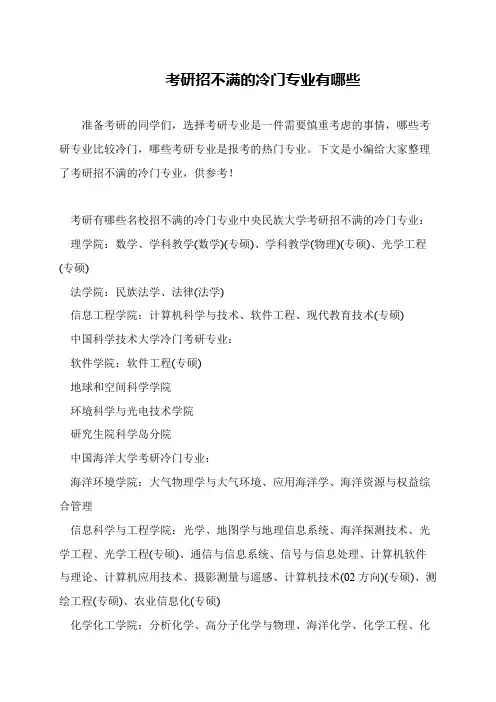 考研招不满的冷门专业有哪些

准备考研的同学们，选择考研专业是一件需要慎重考虑的事情，哪些考研专业比较冷门，哪些考研专业是报考的热门专业。下文是小编给大家整理了考研招不满的冷门专业，供参考！

考研有哪些名校招不满的冷门专业中央民族大学考研招不满的冷门专业：

理学院：数学、学科教学(数学)(专硕)、学科教学(物理)(专硕)、光学工程(专硕)

法学院：民族法学、法律(法学)

信息工程学院：计算机科学与技术、软件工程、现代教育技术(专硕)

中国科学技术大学冷门考研专业：

软件学院：软件工程(专硕)

地球和空间科学学院

环境科学与光电技术学院

研究生院科学岛分院

中国海洋大学考研冷门专业：

海洋环境学院：大气物理学与大气环境、应用海洋学、海洋资源与权益综合管理

信息科学与工程学院：光学、地图学与地理信息系统、海洋探测技术、光学工程、光学工程(专硕)、通信与信息系统、信号与信息处理、计算机软件与理论、计算机应用技术、摄影测量与遥感、计算机技术(02 方向)(专硕)、测绘工程(专硕)、农业信息化(专硕)

化学化工学院：分析化学、高分子化学与物理、海洋化学、化学工程、化